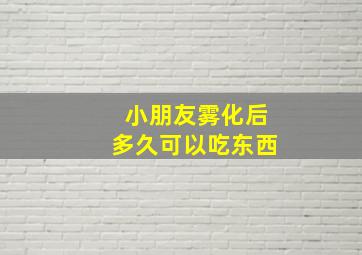 小朋友雾化后
多久可以吃东西